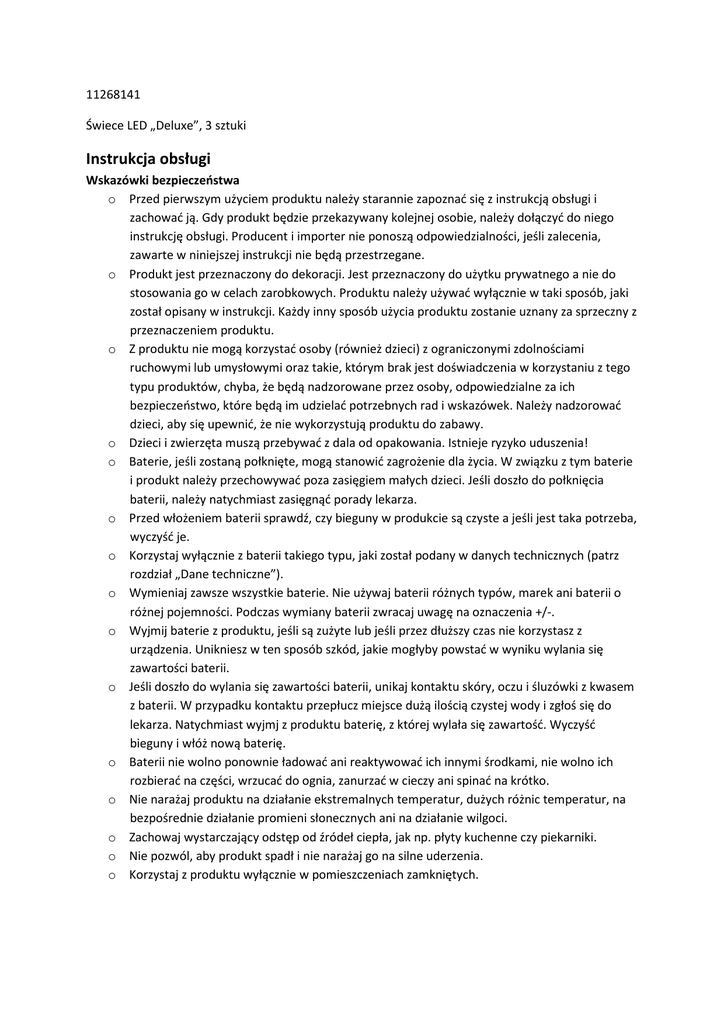 11268141

Świece LED „Deluxe", 3 sztuki

Instrukcja obsługi

Wskazówki bezpieczeństwa

o Przed pierwszym użyciem produktu należy starannie zapoznać się z instrukcją obsługi i zachować ją. Gdy produkt będzie przekazywany kolejnej osobie, należy dołączyć do niego instrukcję obsługi. Producent i importer nie ponoszą odpowiedzialności, jeśli zalecenia, zawarte w niniejszej instrukcji nie będą przestrzegane.
o Produkt jest przeznaczony do dekoracji. Jest przeznaczony do użytku prywatnego a nie do stosowania go w celach zarobkowych. Produktu należy używać wyłącznie w taki sposób, jaki został opisany w instrukcji. Każdy inny sposób użycia produktu zostanie uznany za sprzeczny z przeznaczeniem produktu.
o Z produktu nie mogą korzystać osoby (również dzieci) z ograniczonymi zdolnościami ruchowymi lub umysłowymi oraz takie, którym brak jest doświadczenia w korzystaniu z tego typu produktów, chyba, że będą nadzorowane przez osoby, odpowiedzialne za ich bezpieczeństwo, które będą im udzielać potrzebnych rad i wskazówek. Należy nadzorować dzieci, aby się upewnić, że nie wykorzystują produktu do zabawy.
o Dzieci i zwierzęta muszą przebywać z dala od opakowania. Istnieje ryzyko uduszenia!
o Baterie, jeśli zostaną połknięte, mogą stanowić zagrożenie dla życia. W związku z tym baterie i produkt należy przechowywać poza zasięgiem małych dzieci. Jeśli doszło do połknięcia baterii, należy natychmiast zasięgnąć porady lekarza.
o Przed włożeniem baterii sprawdź, czy bieguny w produkcie są czyste a jeśli jest taka potrzeba, wyczyść je.
o Korzystaj wyłącznie z baterii takiego typu, jaki został podany w danych technicznych (patrz rozdział „Dane techniczne").
o Wymieniaj zawsze wszystkie baterie. Nie używaj baterii różnych typów, marek ani baterii o różnej pojemności. Podczas wymiany baterii zwracaj uwagę na oznaczenia +/-.
o Wyjmij baterie z produktu, jeśli są zużyte lub jeśli przez dłuższy czas nie korzystasz z urządzenia. Unikniesz w ten sposób szkód, jakie mogłyby powstać w wyniku wylania się zawartości baterii.
o Jeśli doszło do wylania się zawartości baterii, unikaj kontaktu skóry, oczu i śluzówki z kwasem z baterii. W przypadku kontaktu przepłucz miejsce dużą ilością czystej wody i zgłoś się do lekarza. Natychmiast wyjmj z produktu baterię, z której wylała się zawartość. Wyczyść bieguny i włóż nową baterię.
o Baterii nie wolno ponownie ładować ani reaktywować ich innymi środkami, nie wolno ich rozbierać na części, wrzucać do ognia, zanurzać w cieczy ani spinać na krótko.
o Nie narażaj produktu na działanie ekstremalnych temperatur, dużych różnic temperatur, na bezpośrednie działanie promieni słonecznych ani na działanie wilgoci.
o Zachowaj wystarczający odstęp od źródeł ciepła, jak np. płyty kuchenne czy piekarniki.
o Nie pozwól, aby produkt spadł i nie narażaj go na silne uderzenia.
o Korzystaj z produktu wyłącznie w pomieszczeniach zamkniętych.